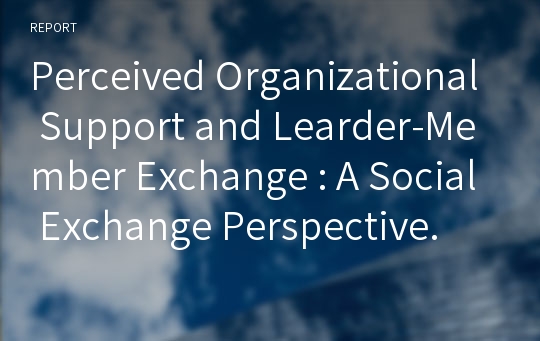 REPORT

Perceived Organizational Support and Learder-Member Exchange : A Social Exchange Perspective.